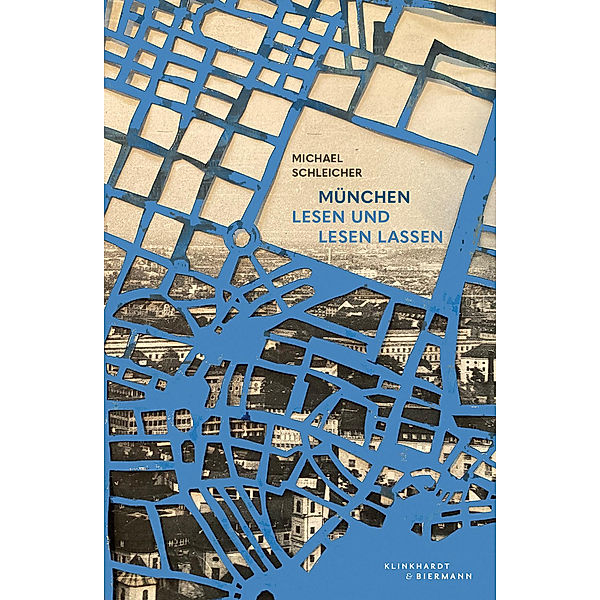 MICHAEL
SCHLEICHER

MÜNCHEN
LESEN UND
LESEN LASSEN

KLINKHARDT
& BIERMANN